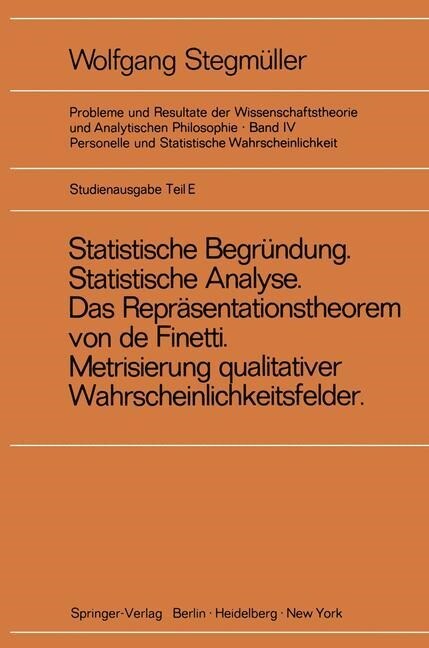 Wolfgang Stegmüller

Probleme und Resultate der Wissenschaftstheorie und Analytischen Philosophie · Band IV
Personelle und Statistische Wahrscheinlichkeit

Studienausgabe Teil E

Statistische Begründung.
Statistische Analyse.
Das Repräsentationstheorem von de Finetti.
Metrisierung qualitativer Wahrscheinlichkeitsfelder.

Springer-Verlag Berlin · Heidelberg · New York